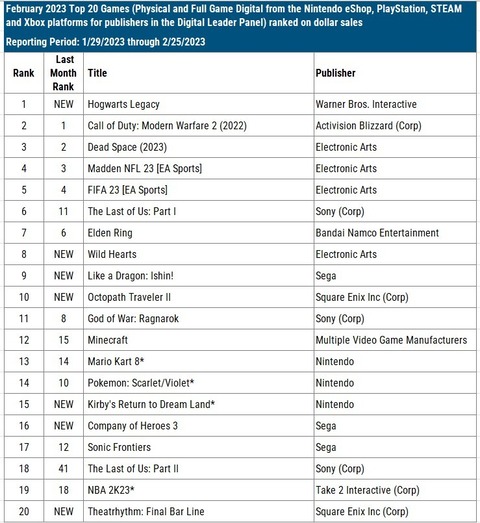 February 2023 Top 20 Games (Physical and Full Game Digital from the Nintendo eShop, PlayStation, STEAM and Xbox platforms for publishers in the Digital Leader Panel) ranked on dollar sales

Reporting Period: 1/29/2023 through 2/25/2023

| Rank | Last Month Rank | Title | Publisher |
|---|---|---|---|
| 1 | NEW | Hogwarts Legacy | Warner Bros. Interactive |
| 2 | 1 | Call of Duty: Modern Warfare 2 (2022) | Activision Blizzard (Corp) |
| 3 | 2 | Dead Space (2023) | Electronic Arts |
| 4 | 3 | Madden NFL 23 [EA Sports] | Electronic Arts |
| 5 | 4 | FIFA 23 [EA Sports] | Electronic Arts |
| 6 | 11 | The Last of Us: Part I | Sony (Corp) |
| 7 | 6 | Elden Ring | Bandai Namco Entertainment |
| 8 | NEW | Wild Hearts | Electronic Arts |
| 9 | NEW | Like a Dragon: Ishin! | Sega |
| 10 | NEW | Octopath Traveler II | Square Enix Inc (Corp) |
| 11 | 8 | God of War: Ragnarok | Sony (Corp) |
| 12 | 15 | Minecraft | Multiple Video Game Manufacturers |
| 13 | 14 | Mario Kart 8* | Nintendo |
| 14 | 10 | Pokemon: Scarlet/Violet* | Nintendo |
| 15 | NEW | Kirby's Return to Dream Land* | Nintendo |
| 16 | NEW | Company of Heroes 3 | Sega |
| 17 | 12 | Sonic Frontiers | Sega |
| 18 | 41 | The Last of Us: Part II | Sony (Corp) |
| 19 | 18 | NBA 2K23* | Take 2 Interactive (Corp) |
| 20 | NEW | Theatrhythm: Final Bar Line | Square Enix Inc (Corp) |